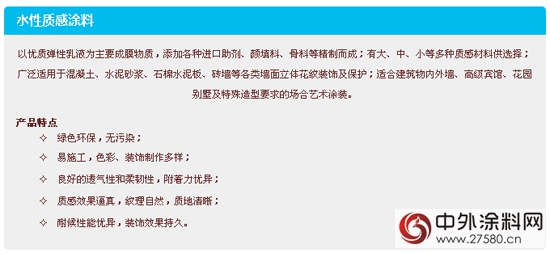 水性质感涂料

以优质弹性乳液为主要成膜物质，添加各种进口助剂、颜填料、骨料等精制而成；有大、中、小等多种质感材料供选择；广泛适用于混凝土、水泥砂浆、石棉水泥板、砖墙等各类墙面立体花纹装饰及保护；适合建筑物内外墙、高级宾馆、花园别墅及特殊造型要求的场合艺术涂装。

产品特点
✧ 绿色环保，无污染；
✧ 易施工，色彩、装饰制作多样；
✧ 良好的透气性和柔韧性，附着力优异；
✧ 质感效果逼真，纹理自然，质地清晰；
✧ 耐候性能优异，装饰效果持久。

中外涂料网
www.27580.cn